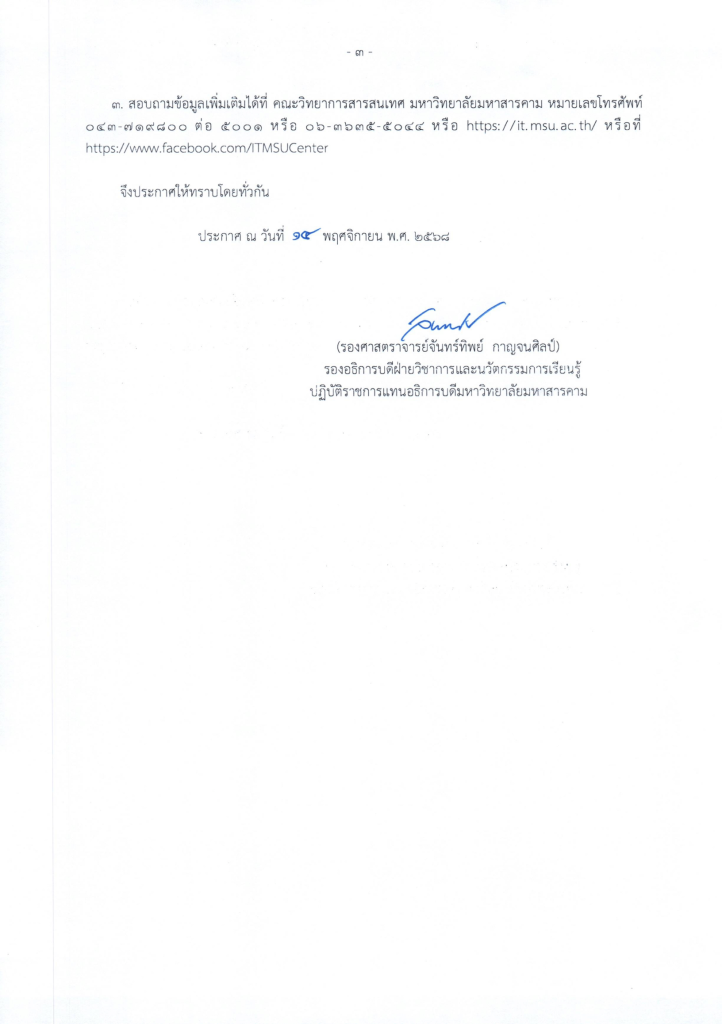 - ๓ -

๓. สอบถามข้อมูลเพิ่มเติมได้ที่ คณะวิทยาการสารสนเทศ มหาวิทยาลัยมหาสารคาม หมายเลขโทรศัพท์ ๐๔๓-๗๑๙๘๐๐ ต่อ ๕๐๐๑ หรือ ๐๖-๓๖๓๕-๕๐๔๔ หรือ https://it.msu.ac.th/ หรือที่ https://www.facebook.com/ITMSUCenter

จึงประกาศให้ทราบโดยทั่วกัน

ประกาศ ณ วันที่ ๑๔ พฤศจิกายน พ.ศ. ๒๕๖๘

(รองศาสตราจารย์จันทร์ทิพย์ กาญจนศิลป์)
รองอธิการบดีฝ่ายวิชาการและนวัตกรรมการเรียนรู้
ปฏิบัติราชการแทนอธิการบดีมหาวิทยาลัยมหาสารคาม